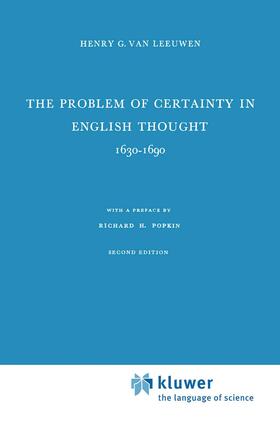 HENRY G. VAN LEEUWEN

THE PROBLEM OF CERTAINTY IN ENGLISH THOUGHT

1630-1690

WITH A PREFACE BY

RICHARD H. POPKIN

SECOND EDITION

kluwer
the language of science